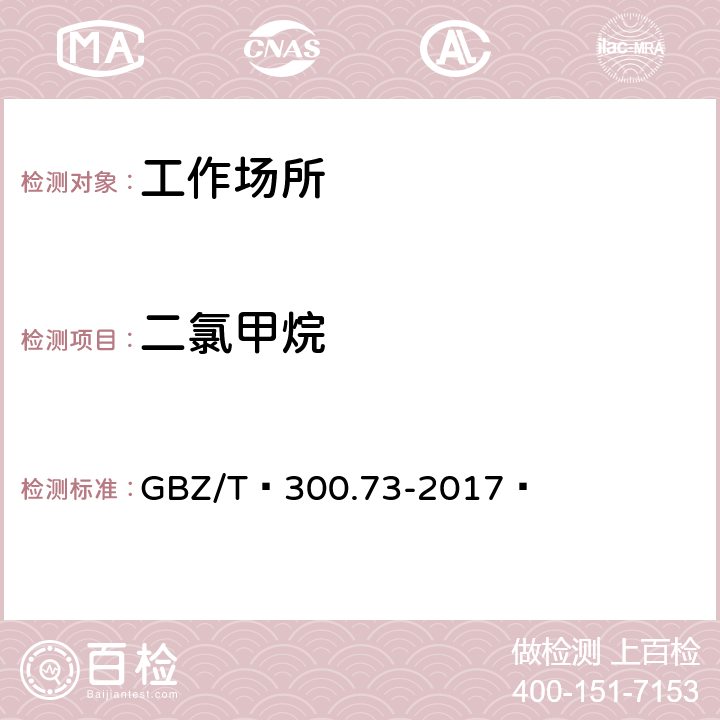 MA CNAS AC ilac-MRA

检测对象：工作场所

检测项目：二氯甲烷

检测标准：GBZ/T 300.73-2017

百检 Baijiantest.com

做检测 上百检
400-151-7153